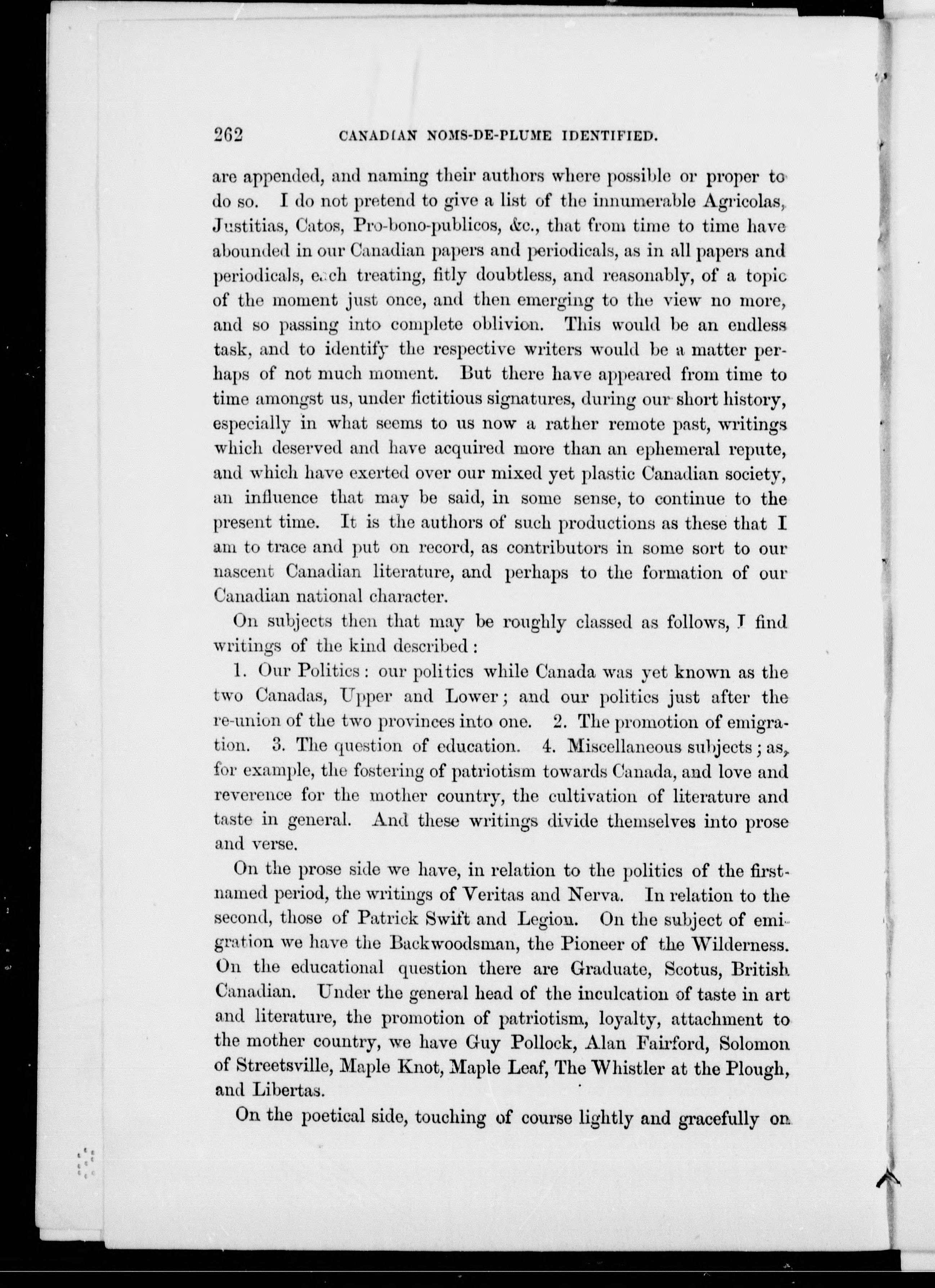 262 CANADIAN NOMS-DE-PLUME IDENTIFIED.

are appended, and naming their authors where possible or proper to do so. I do not pretend to give a list of the innumerable Agricolas, Justitias, Catos, Pro-bono-publicos, &c., that from time to time have abounded in our Canadian papers and periodicals, as in all papers and periodicals, each treating, fitly doubtless, and reasonably, of a topic of the moment just once, and then emerging to the view no more, and so passing into complete oblivion. This would be an endless task, and to identify the respective writers would be a matter perhaps of not much moment. But there have appeared from time to time amongst us, under fictitious signatures, during our short history, especially in what seems to us now a rather remote past, writings which deserved and have acquired more than an ephemeral repute, and which have exerted over our mixed yet plastic Canadian society, an influence that may be said, in some sense, to continue to the present time. It is the authors of such productions as these that I am to trace and put on record, as contributors in some sort to our nascent Canadian literature, and perhaps to the formation of our Canadian national character.

On subjects then that may be roughly classed as follows, I find writings of the kind described:

1. Our Politics: our politics while Canada was yet known as the two Canadas, Upper and Lower; and our politics just after the re-union of the two provinces into one. 2. The promotion of emigration. 3. The question of education. 4. Miscellaneous subjects; as, for example, the fostering of patriotism towards Canada, and love and reverence for the mother country, the cultivation of literature and taste in general. And these writings divide themselves into prose and verse.

On the prose side we have, in relation to the politics of the first-named period, the writings of Veritas and Nerva. In relation to the second, those of Patrick Swift and Legion. On the subject of emigration we have the Backwoodsman, the Pioneer of the Wilderness. On the educational question there are Graduate, Scotus, British Canadian. Under the general head of the inculcation of taste in art and literature, the promotion of patriotism, loyalty, attachment to the mother country, we have Guy Pollock, Alan Fairford, Solomon of Streetsville, Maple Knot, Maple Leaf, The Whistler at the Plough, and Libertas.

On the poetical side, touching of course lightly and gracefully on